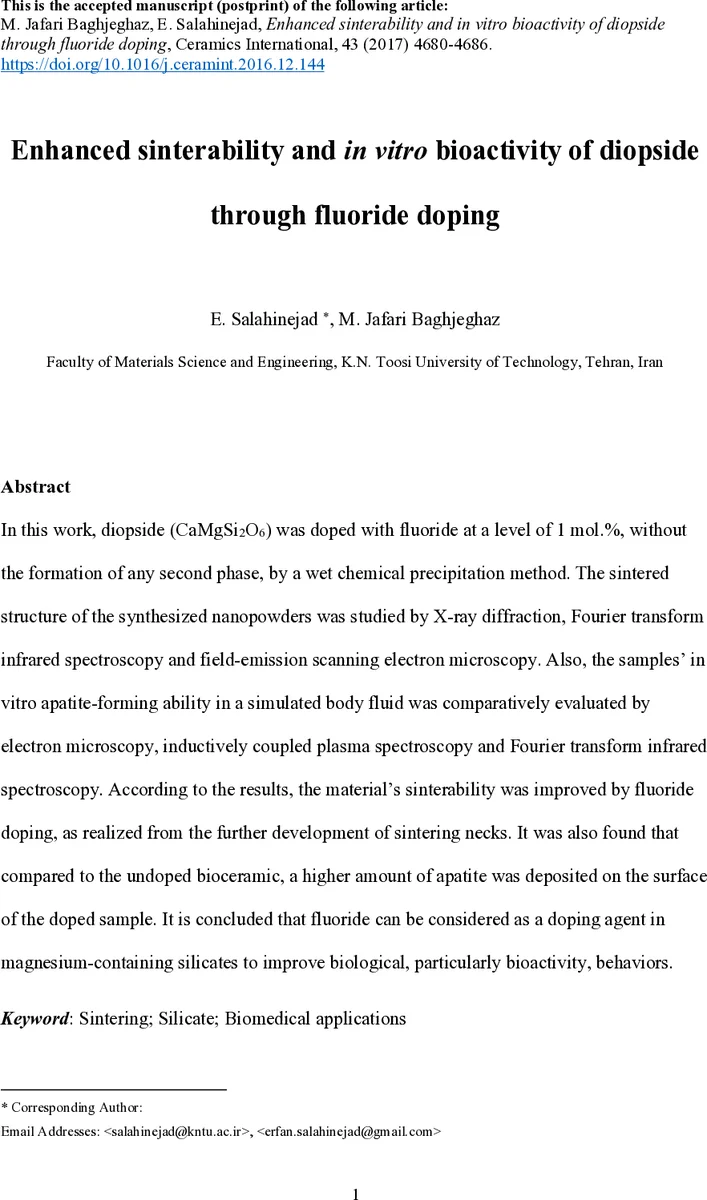 This is the accepted manuscript (postprint) of the following article:
M. Jafari Baghjeghaz, E. Salahinejad, Enhanced sinterability and in vitro bioactivity of diopside through fluoride doping, Ceramics International, 43 (2017) 4680-4686.
https://doi.org/10.1016/j.ceramint.2016.12.144

Enhanced sinterability and in vitro bioactivity of diopside through fluoride doping

E. Salahinejad *, M. Jafari Baghjeghaz

Faculty of Materials Science and Engineering, K.N. Toosi University of Technology, Tehran, Iran

Abstract

In this work, diopside ($CaMgSi_2O_6$) was doped with fluoride at a level of 1 mol.%, without the formation of any second phase, by a wet chemical precipitation method. The sintered structure of the synthesized nanopowders was studied by X-ray diffraction, Fourier transform infrared spectroscopy and field-emission scanning electron microscopy. Also, the samples' in vitro apatite-forming ability in a simulated body fluid was comparatively evaluated by electron microscopy, inductively coupled plasma spectroscopy and Fourier transform infrared spectroscopy. According to the results, the material's sinterability was improved by fluoride doping, as realized from the further development of sintering necks. It was also found that compared to the undoped bioceramic, a higher amount of apatite was deposited on the surface of the doped sample. It is concluded that fluoride can be considered as a doping agent in magnesium-containing silicates to improve biological, particularly bioactivity, behaviors.

Keyword: Sintering; Silicate; Biomedical applications

* Corresponding Author:
Email Addresses: <salahinejad@kntu.ac.ir>, <erfan.salahinejad@gmail.com>

1